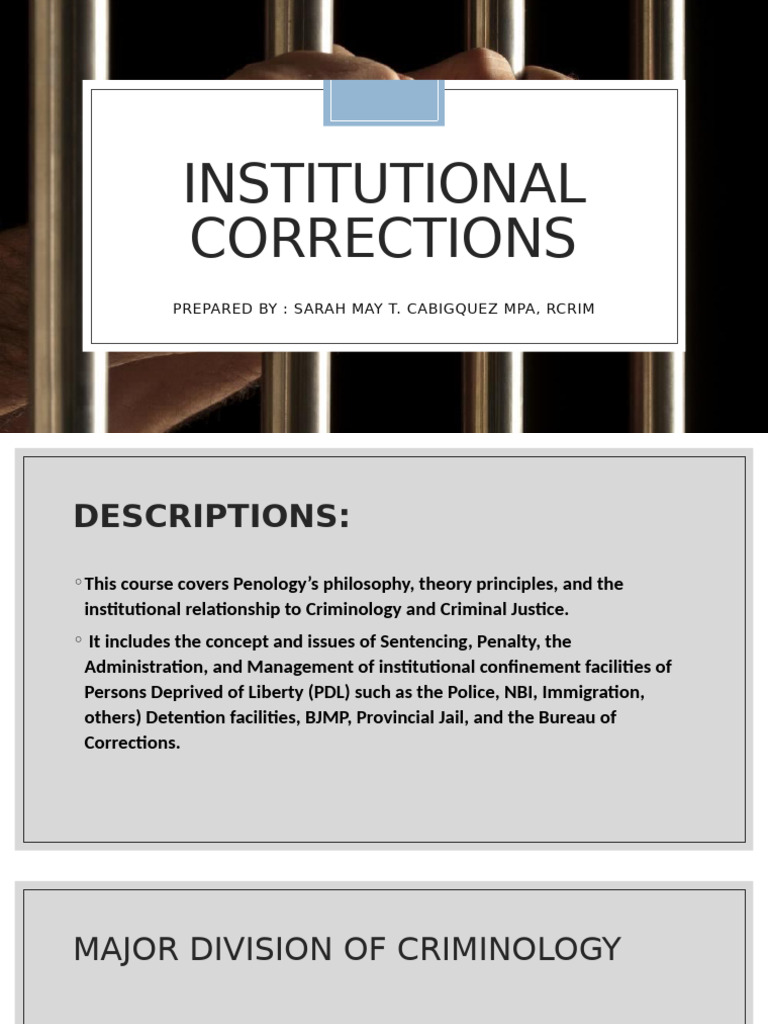 INSTITUTIONAL CORRECTIONS

PREPARED BY : SARAH MAY T. CABIGQUEZ MPA, RCRIM

DESCRIPTIONS:

◦ This course covers Penology's philosophy, theory principles, and the institutional relationship to Criminology and Criminal Justice.

◦ It includes the concept and issues of Sentencing, Penalty, the Administration, and Management of institutional confinement facilities of Persons Deprived of Liberty (PDL) such as the Police, NBI, Immigration, others) Detention facilities, BJMP, Provincial Jail, and the Bureau of Corrections.

MAJOR DIVISION OF CRIMINOLOGY